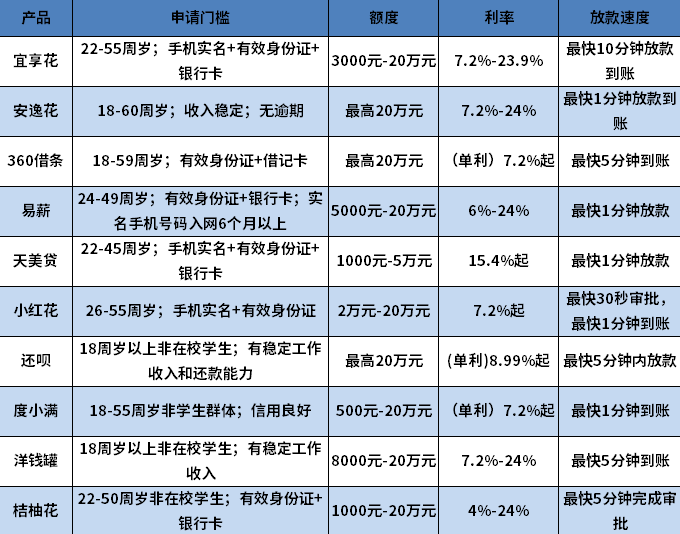 | 产品 | 申请门槛 | 额度 | 利率 | 放款速度 |
|---|---|---|---|---|
| 宜享花 | 22-55周岁；手机实名+有效身份证+银行卡 | 3000元-20万元 | 7.2%-23.9% | 最快10分钟放款到账 |
| 安逸花 | 18-60周岁；收入稳定；无逾期 | 最高20万元 | 7.2%-24% | 最快1分钟放款到账 |
| 360借条 | 18-59周岁；有效身份证+借记卡 | 最高20万元 | （单利）7.2%起 | 最快5分钟到账 |
| 易薪 | 24-49周岁；有效身份证+银行卡；实名手机号码入网6个月以上 | 5000元-20万元 | 6%-24% | 最快1分钟放款 |
| 天美贷 | 22-45周岁；手机实名+有效身份证+银行卡 | 1000元-5万元 | 15.4%起 | 最快1分钟放款 |
| 小红花 | 26-55周岁；手机实名+有效身份证 | 2万元-20万元 | 7.2%起 | 最快30秒审批，最快1分钟到账 |
| 还呗 | 18周岁以上非在校学生；有稳定工作收入和还款能力 | 最高20万元 | (单利)8.99%起 | 最快5分钟内放款 |
| 度小满 | 18-55周岁非学生群体；信用良好 | 500元-20万元 | （单利）7.2%起 | 最快1分钟到账 |
| 洋钱罐 | 18周岁以上非在校学生；有稳定工作收入 | 8000元-20万元 | 7.2%-24% | 最快5分钟到账 |
| 桔柚花 | 22-50周岁非在校学生；有效身份证+银行卡 | 1000元-20万元 | 4%-24% | 最快5分钟完成审批 |